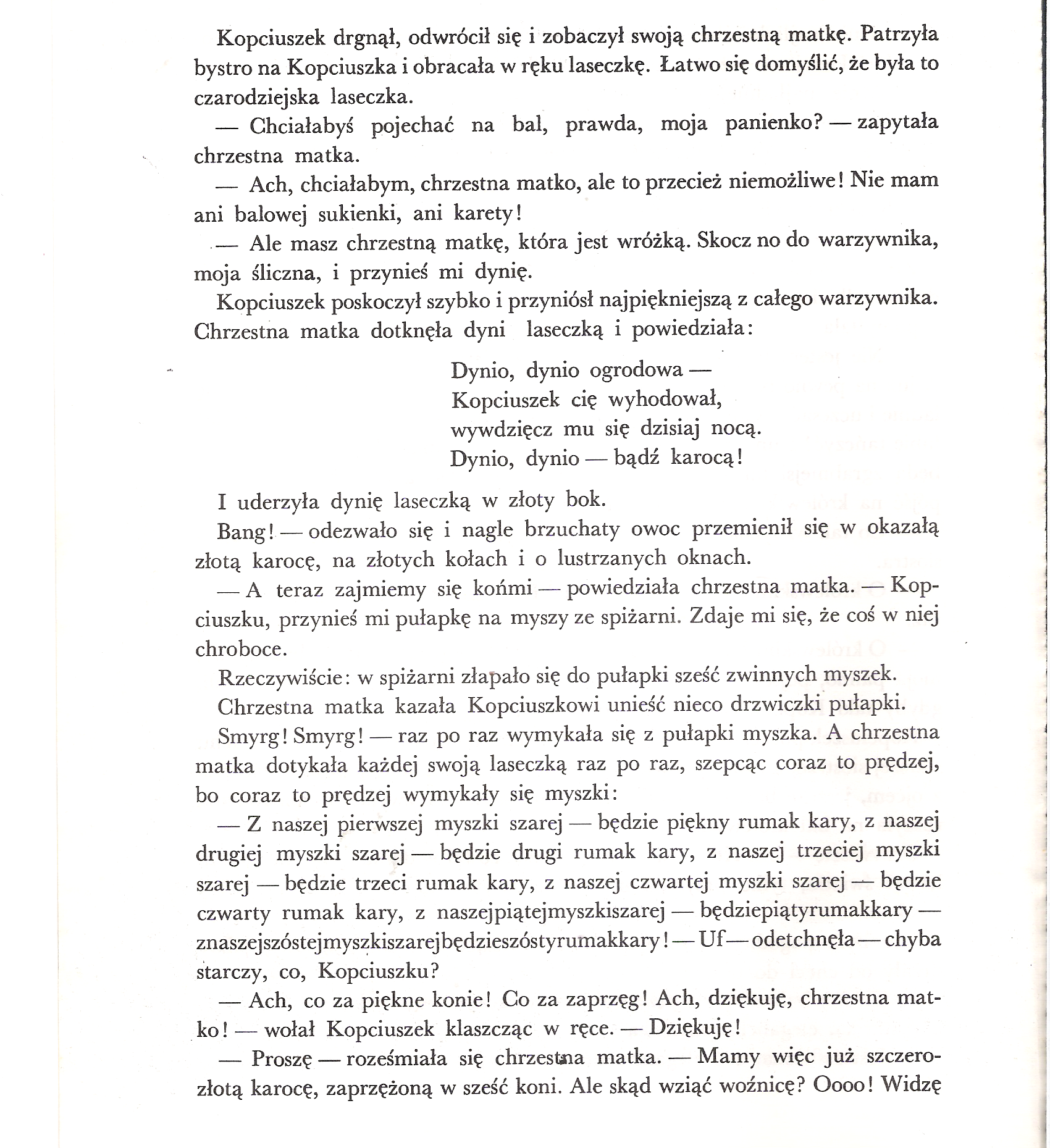 Kopciuszek drgnął, odwrócił się i zobaczył swoją chrzestną matkę. Patrzyła bystro na Kopciuszka i obracała w ręku laseczkę. Łatwo się domyślić, że była to czarodziejska laseczka.

— Chciałabyś pojechać na bal, prawda, moja panienko? — zapytała chrzestna matka.

— Ach, chciałabym, chrzestna matko, ale to przecież niemożliwe! Nie mam ani balowej sukienki, ani karety!

— Ale masz chrzestną matkę, która jest wróżką. Skocz no do warzywnika, moja śliczna, i przynieś mi dynię.

Kopciuszek poskoczył szybko i przyniósł najpiękniejszą z całego warzywnika. Chrzestna matka dotknęła dyni laseczką i powiedziała:

Dynio, dynio ogrodowa —
Kopciuszek cię wyhodował,
wywdzięcz mu się dzisiaj nocą.
Dynio, dynio — bądź karocą!

I uderzyła dynię laseczką w złoty bok.

Bang! — odezwało się i nagle brzuchaty owoc przemienił się w okazałą złotą karocę, na złotych kołach i o lustrzanych oknach.

— A teraz zajmiemy się końmi — powiedziała chrzestna matka. — Kopciuszku, przynieś mi pułapkę na myszy ze spiżarni. Zdaje mi się, że coś w niej chroboce.

Rzeczywiście: w spiżarni złapało się do pułapki sześć zwinnych myszek.

Chrzestna matka kazała Kopciuszkowi unieść nieco drzwiczki pułapki.

Smyrg! Smyrg! — raz po raz wymykała się z pułapki myszka. A chrzestna matka dotykała każdej swoją laseczką raz po raz, szepcąc coraz to prędzej, bo coraz to prędzej wymykały się myszki:

— Z naszej pierwszej myszki szarej — będzie piękny rumak kary, z naszej drugiej myszki szarej — będzie drugi rumak kary, z naszej trzeciej myszki szarej — będzie trzeci rumak kary, z naszej czwartej myszki szarej — będzie czwarty rumak kary, z naszejpiątejmyszkiszarej — będziepiątyrumakkary — znaszejszóstejmyszkiszarejbędzieszóstyrumakkary! — Uf — odetchnęła — chyba starczy, co, Kopciuszku?

— Ach, co za piękne konie! Co za zaprzęg! Ach, dziękuję, chrzestna matko! — wołał Kopciuszek klaszcząc w ręce. — Dziękuję!

— Proszę — roześmiała się chrzestna matka. — Mamy więc już szczerozłotą karocę, zaprzężoną w sześć koni. Ale skąd wziąć woźnicę? Oooo! Widzę